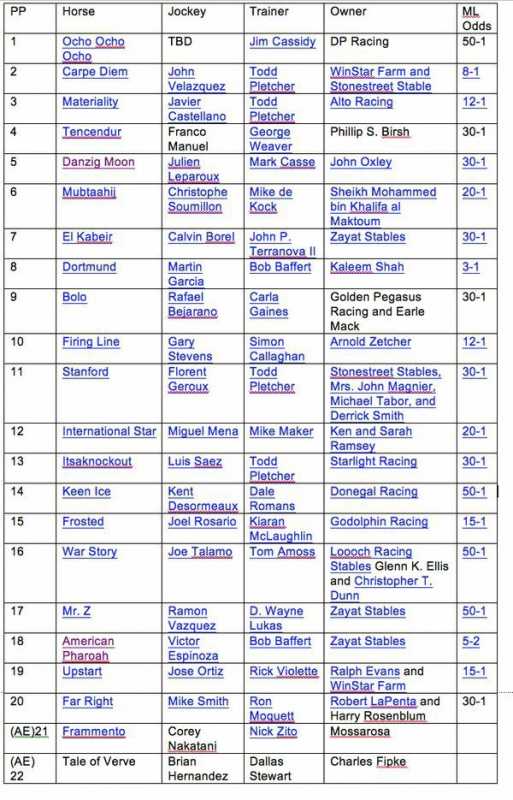 | PP | Horse | Jockey | Trainer | Owner | ML Odds |
|---|---|---|---|---|---|
| 1 | Ocho Ocho Ocho | TBD | Jim Cassidy | DP Racing | 50-1 |
| 2 | Carpe Diem | John Velazquez | Todd Pletcher | WinStar Farm and Stonestreet Stable | 8-1 |
| 3 | Materiality | Javier Castellano | Todd Pletcher | Alto Racing | 12-1 |
| 4 | Tencendur | Franco Manuel | George Weaver | Phillip S. Birsh | 30-1 |
| 5 | Danzig Moon | Julien Leparoux | Mark Casse | John Oxley | 30-1 |
| 6 | Mubtaahij | Christophe Soumillon | Mike de Kock | Sheikh Mohammed bin Khalifa al Maktoum | 20-1 |
| 7 | El Kabeir | Calvin Borel | John P. Terranova II | Zayat Stables | 30-1 |
| 8 | Dortmund | Martin Garcia | Bob Baffert | Kaleem Shah | 3-1 |
| 9 | Bolo | Rafael Bejarano | Carla Gaines | Golden Pegasus Racing and Earle Mack | 30-1 |
| 10 | Firing Line | Gary Stevens | Simon Callaghan | Arnold Zetcher | 12-1 |
| 11 | Stanford | Florent Geroux | Todd Pletcher | Stonestreet Stables, Mrs. John Magnier, Michael Tabor, and Derrick Smith | 30-1 |
| 12 | International Star | Miguel Mena | Mike Maker | Ken and Sarah Ramsey | 20-1 |
| 13 | Itsaknockout | Luis Saez | Todd Pletcher | Starlight Racing | 30-1 |
| 14 | Keen Ice | Kent Desormeaux | Dale Romans | Donegal Racing | 50-1 |
| 15 | Frosted | Joel Rosario | Kiaran McLaughlin | Godolphin Racing | 15-1 |
| 16 | War Story | Joe Talamo | Tom Amoss | Loooch Racing Stables Glenn K. Ellis and Christopher T. Dunn | 50-1 |
| 17 | Mr. Z | Ramon Vazquez | D. Wayne Lukas | Zayat Stables | 50-1 |
| 18 | American Pharoah | Victor Espinoza | Bob Baffert | Zayat Stables | 5-2 |
| 19 | Upstart | Jose Ortiz | Rick Violette | Ralph Evans and WinStar Farm | 15-1 |
| 20 | Far Right | Mike Smith | Ron Moquett | Robert LaPenta and Harry Rosenblum | 30-1 |
| (AE)21 | Frammento | Corey Nakatani | Nick Zito | Mossarosa | |
| (AE) 22 | Tale of Verve | Brian Hernandez | Dallas Stewart | Charles Fipke | |